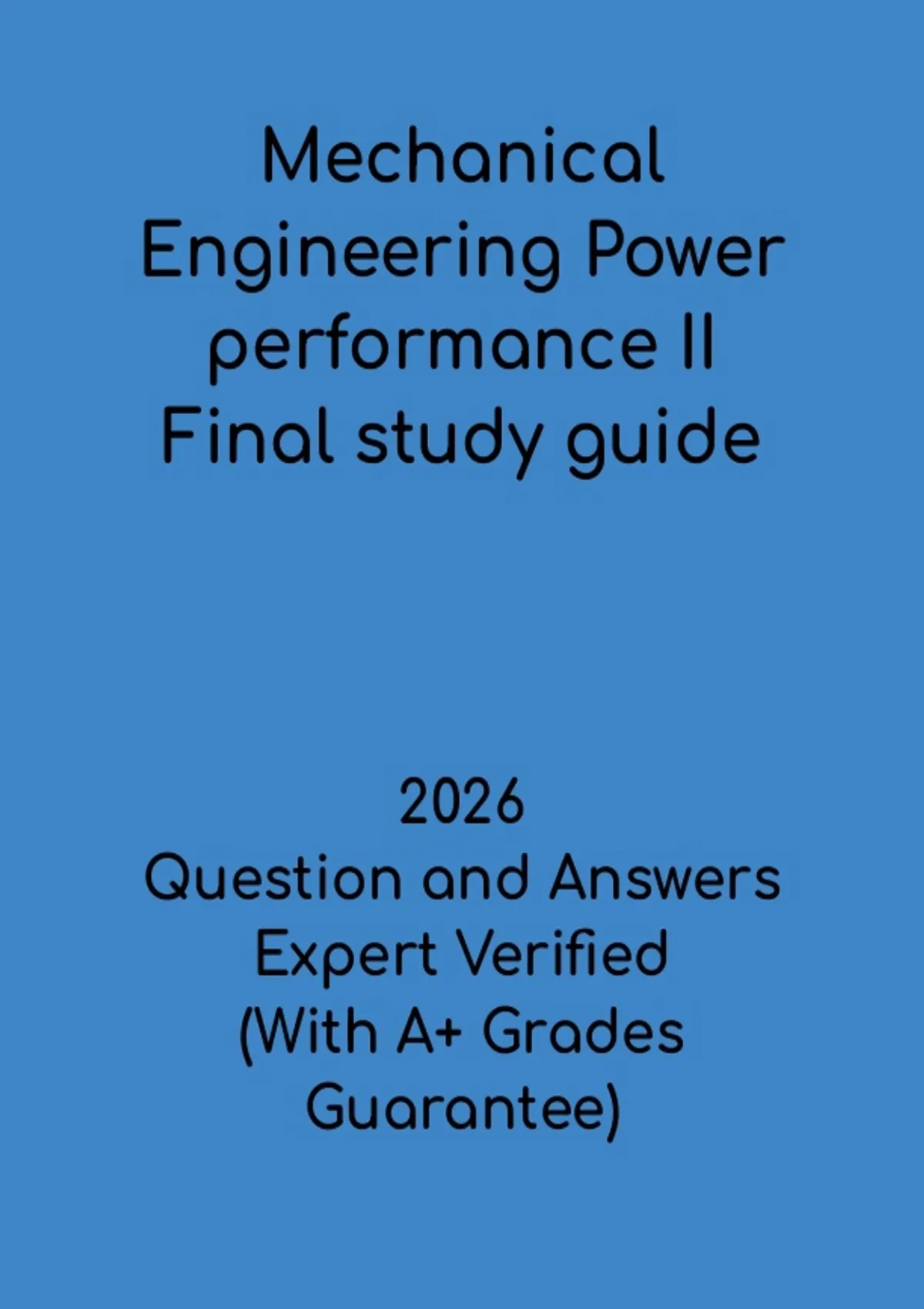 Mechanical Engineering Power performance II Final study guide

2026
Question and Answers
Expert Verified
(With A+ Grades Guarantee)